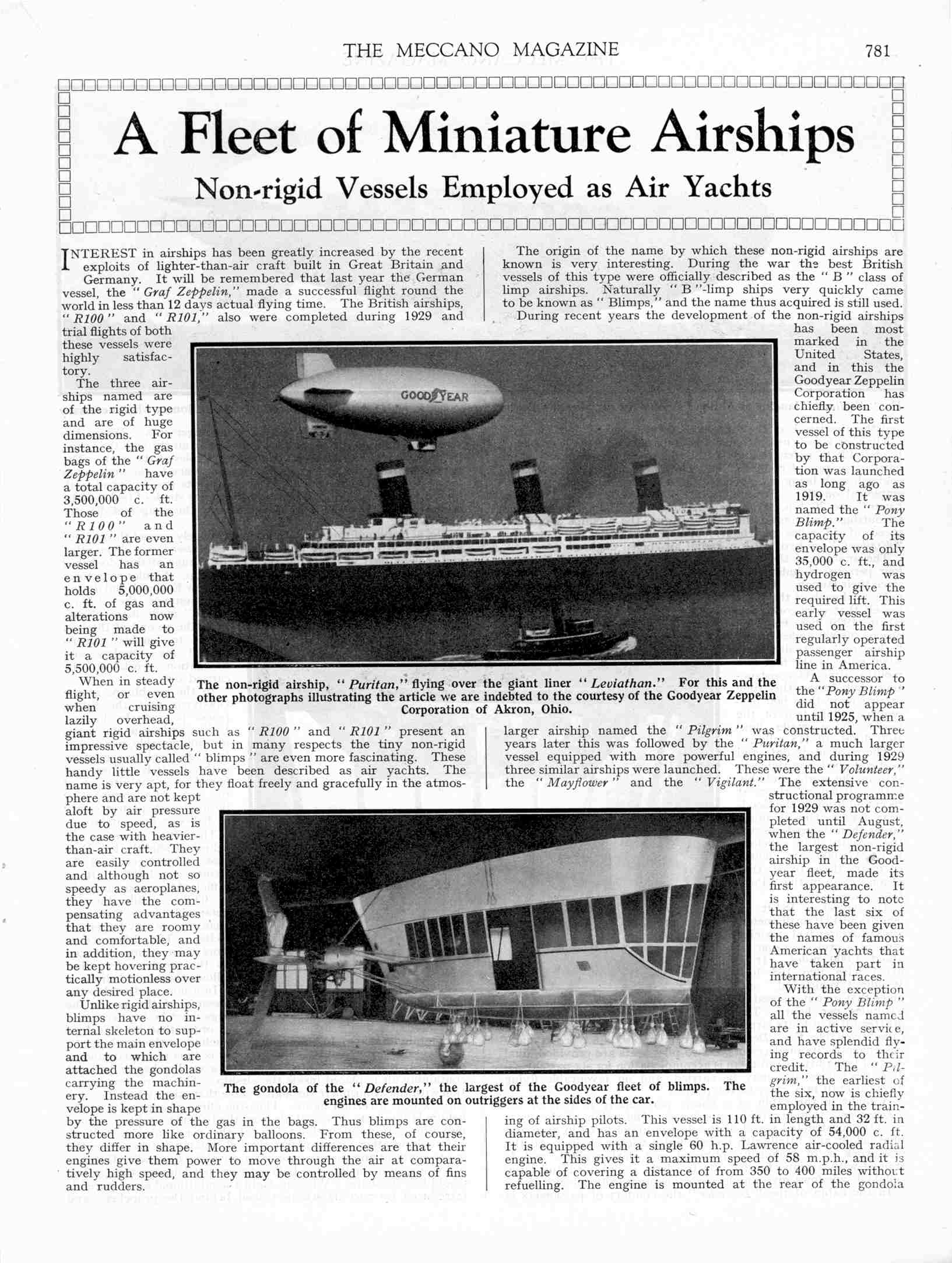 THE MECCANO MAGAZINE 781

A Fleet of Miniature Airships

Non-rigid Vessels Employed as Air Yachts

INTEREST in airships has been greatly increased by the recent exploits of lighter-than-air craft built in Great Britain and Germany. It will be remembered that last year the German vessel, the "Graf Zeppelin," made a successful flight round the world in less than 12 days actual flying time. The British airships, "R100" and "R101," also were completed during 1929 and trial flights of both these vessels were highly satisfactory.

The three airships named are of the rigid type and are of huge dimensions. For instance, the gas bags of the "Graf Zeppelin" have a total capacity of 3,500,000 c. ft. Those of the "R100" and "R101" are even larger. The former vessel has an envelope that holds 5,000,000 c. ft. of gas and alterations now being made to "R101" will give it a capacity of 5,500,000 c. ft.

When in steady flight, or even when cruising lazily overhead, giant rigid airships such as "R100" and "R101" present an impressive spectacle, but in many respects the tiny non-rigid vessels usually called "blimps" are even more fascinating. These handy little vessels have been described as air yachts. The name is very apt, for they float freely and gracefully in the atmosphere and are not kept aloft by air pressure due to speed, as is the case with heavier-than-air craft. They are easily controlled and although not so speedy as aeroplanes, they have the compensating advantages that they are roomy and comfortable, and in addition, they may be kept hovering practically motionless over any desired place.

Unlike rigid airships, blimps have no internal skeleton to support the main envelope and to which are attached the gondolas carrying the machinery. Instead the envelope is kept in shape by the pressure of the gas in the bags. Thus blimps are constructed more like ordinary balloons. From these, of course, they differ in shape. More important differences are that their engines give them power to move through the air at comparatively high speed, and they may be controlled by means of fins and rudders.

The origin of the name by which these non-rigid airships are known is very interesting. During the war the best British vessels of this type were officially described as the "B" class of limp airships. Naturally "B"-limp ships very quickly came to be known as "Blimps," and the name thus acquired is still used.

During recent years the development of the non-rigid airships has been most marked in the United States, and in this the Goodyear Zeppelin Corporation has chiefly been concerned. The first vessel of this type to be constructed by that Corporation was launched as long ago as 1919. It was named the "Pony Blimp." The capacity of its envelope was only 35,000 c. ft., and hydrogen was used to give the required lift. This early vessel was used on the first regularly operated passenger airship line in America.

A successor to the "Pony Blimp" did not appear until 1925, when a larger airship named the "Pilgrim" was constructed. Three years later this was followed by the "Puritan," a much larger vessel equipped with more powerful engines, and during 1929 three similar airships were launched. These were the "Volunteer," the "Mayflower" and the "Vigilant." The extensive constructional programme for 1929 was not completed until August, when the "Defender," the largest non-rigid airship in the Goodyear fleet, made its first appearance. It is interesting to note that the last six of these have been given the names of famous American yachts that have taken part in international races.

With the exception of the "Pony Blimp" all the vessels named are in active service, and have splendid flying records to their credit. The "Pilgrim," the earliest of the six, now is chiefly employed in the training of airship pilots. This vessel is 110 ft. in length and 32 ft. in diameter, and has an envelope with a capacity of 54,000 c. ft. It is equipped with a single 60 h.p. Lawrence air-cooled radial engine. This gives it a maximum speed of 58 m.p.h., and it is capable of covering a distance of from 350 to 400 miles without refuelling. The engine is mounted at the rear of the gondola

GOODYEAR

The non-rigid airship, "Puritan," flying over the giant liner "Leviathan." For this and the other photographs illustrating the article we are indebted to the courtesy of the Goodyear Zeppelin Corporation of Akron, Ohio.

The gondola of the "Defender," the largest of the Goodyear fleet of blimps. The engines are mounted on outriggers at the sides of the car.